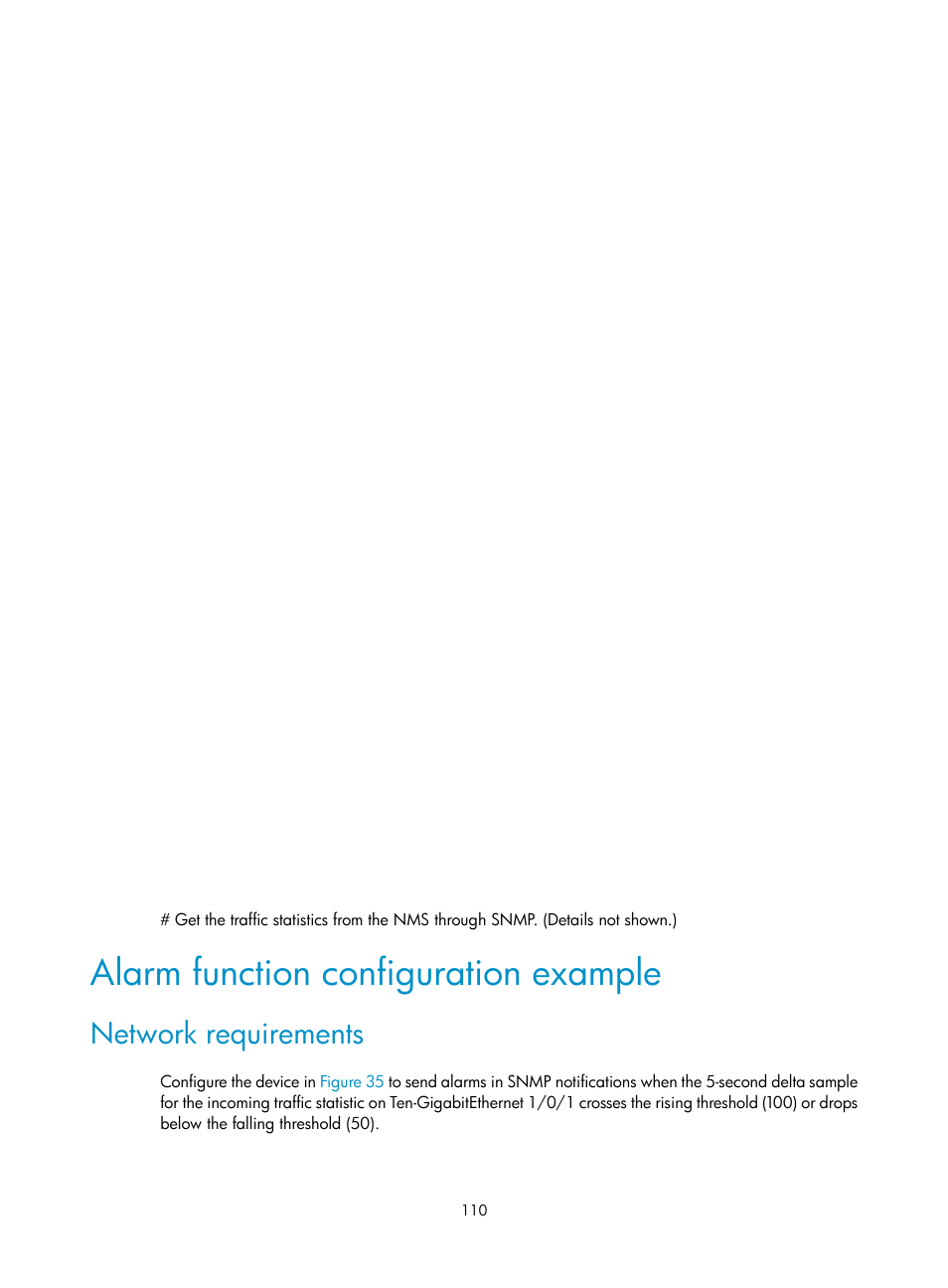 # Get the traffic statistics from the NMS through SNMP. (Details not shown.)

Alarm function configuration example

Network requirements

Configure the device in Figure 35 to send alarms in SNMP notifications when the 5-second delta sample for the incoming traffic statistic on Ten-GigabitEthernet 1/0/1 crosses the rising threshold (100) or drops below the falling threshold (50).

110